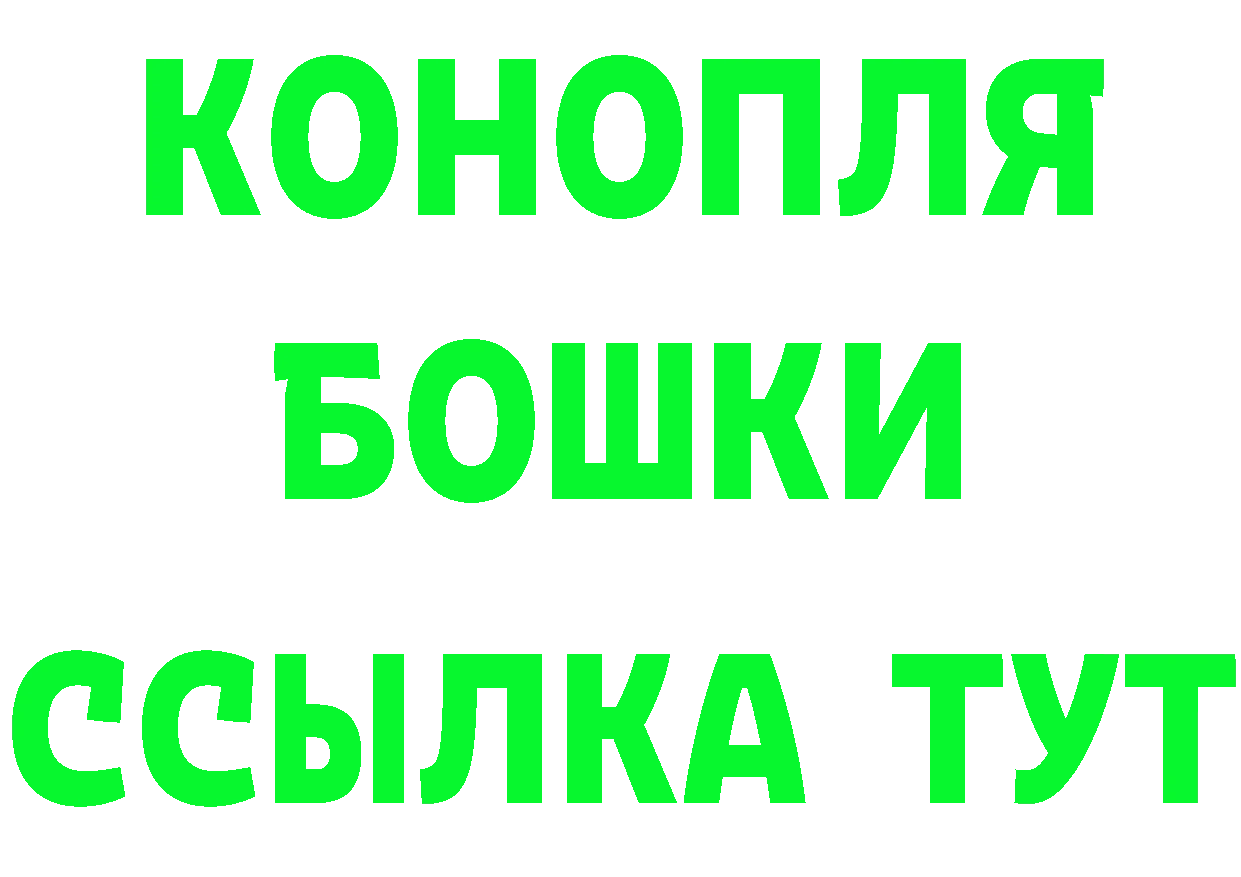 КОНОПЛЯ
БОШКИ
ССЫЛКА ТУТ